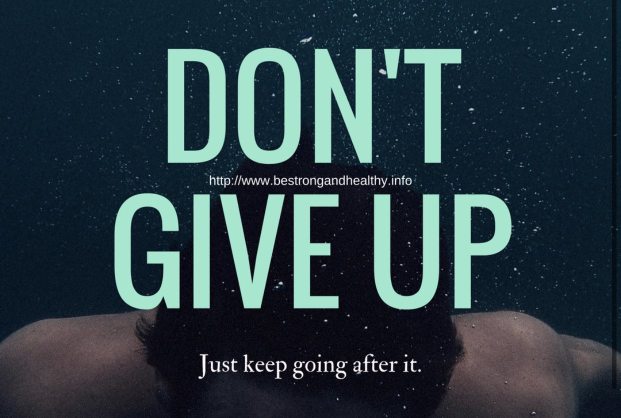 DON'T
http://www.bestrongandhealthy.info
GIVE UP

Just keep going after it.